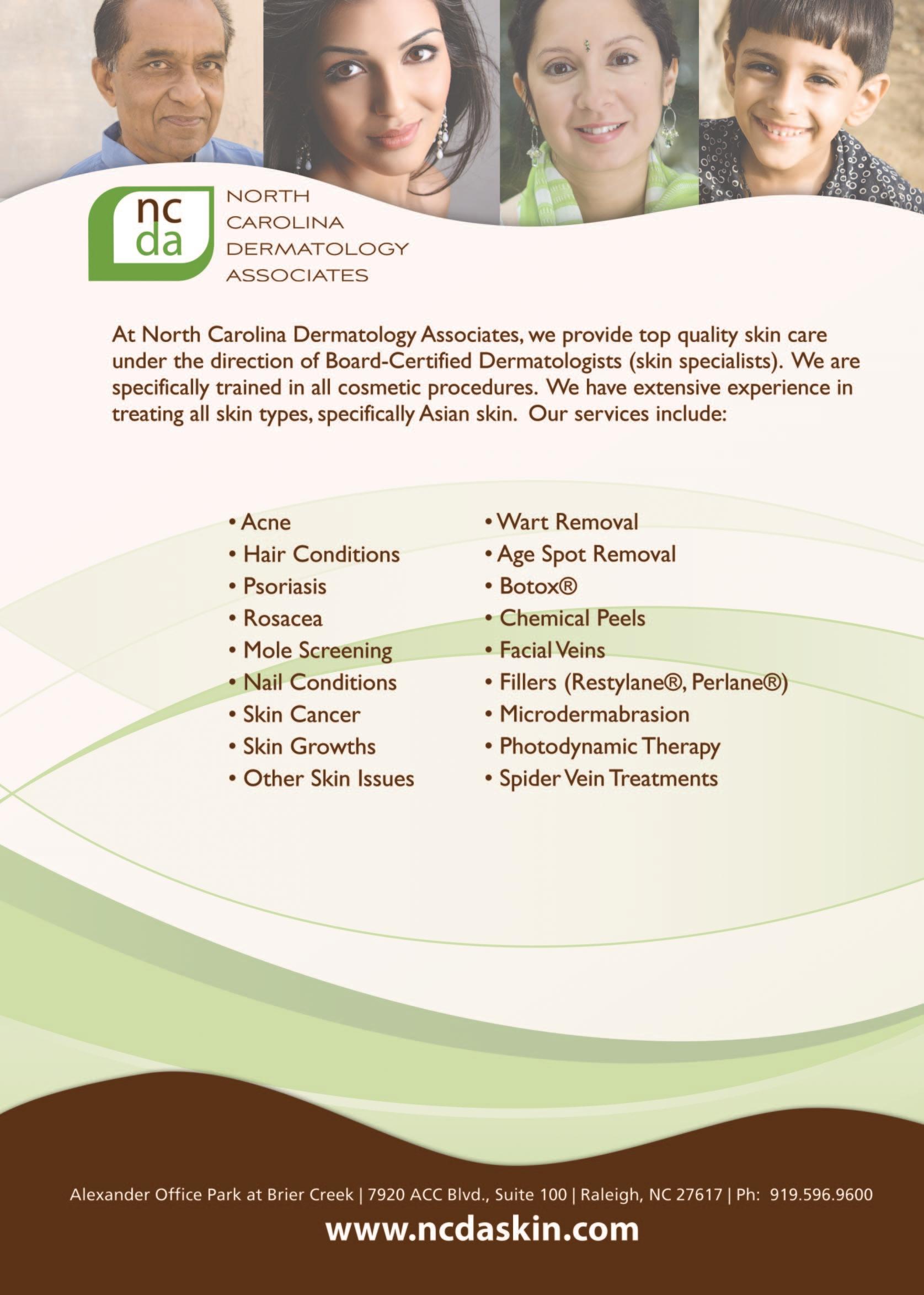 nc
da

NORTH
CAROLINA
DERMATOLOGY
ASSOCIATES

At North Carolina Dermatology Associates, we provide top quality skin care under the direction of Board-Certified Dermatologists (skin specialists). We are specifically trained in all cosmetic procedures. We have extensive experience in treating all skin types, specifically Asian skin. Our services include:

• Acne
• Hair Conditions
• Psoriasis
• Rosacea
• Mole Screening
• Nail Conditions
• Skin Cancer
• Skin Growths
• Other Skin Issues

• Wart Removal
• Age Spot Removal
• Botox®
• Chemical Peels
• Facial Veins
• Fillers (Restylane®, Perlane®)
• Microdermabrasion
• Photodynamic Therapy
• Spider Vein Treatments

Alexander Office Park at Brier Creek | 7920 ACC Blvd., Suite 100 | Raleigh, NC 27617 | Ph: 919.596.9600

www.ncdaskin.com